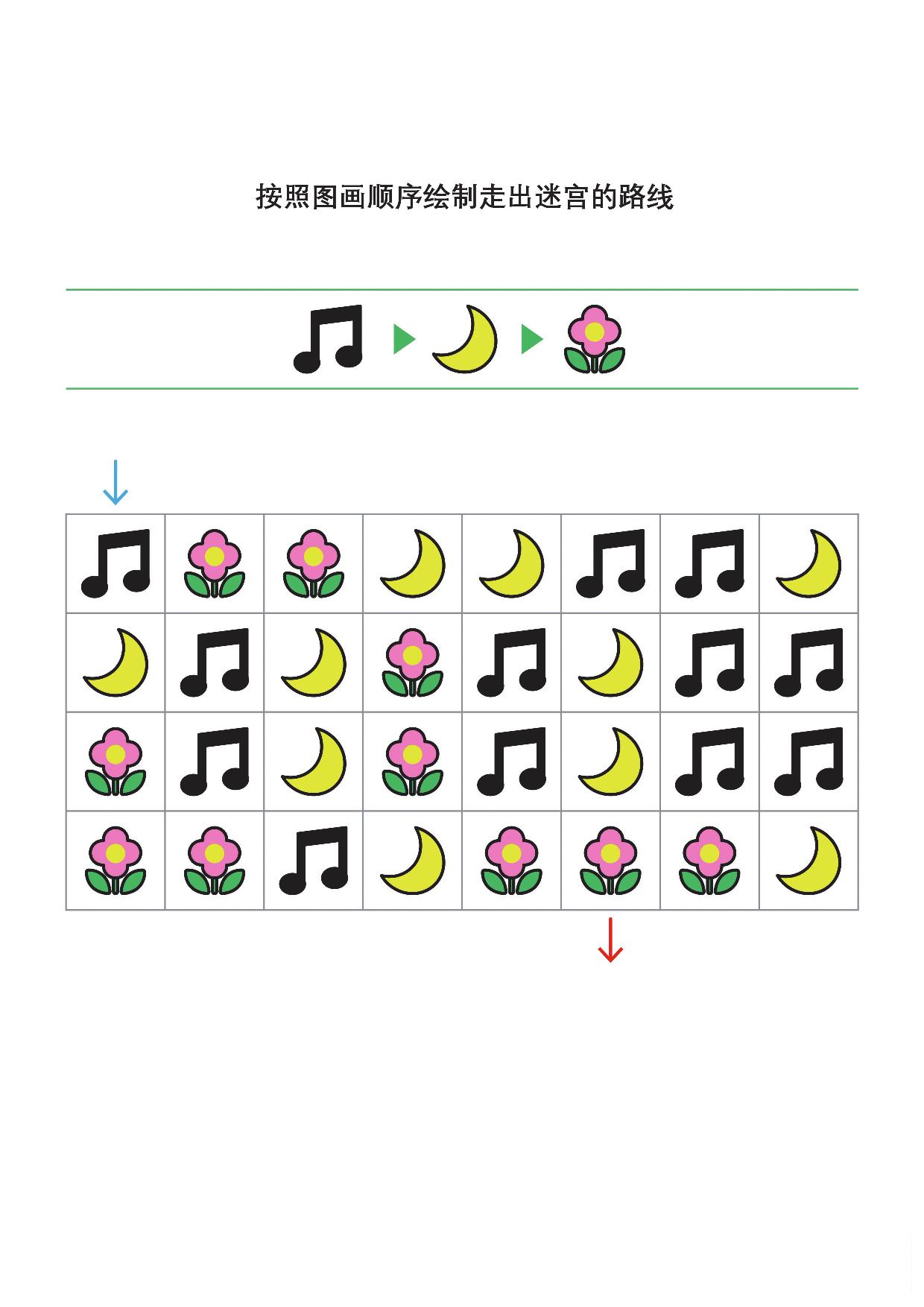 按照图画顺序绘制走出迷宫的路线